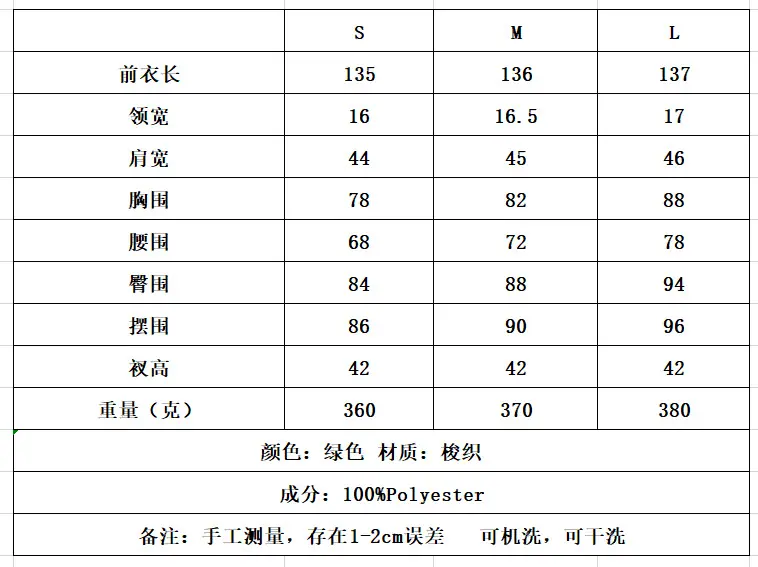 | | S | M | L |
|---|---|---|---|
| 前衣长 | 135 | 136 | 137 |
| 领宽 | 16 | 16.5 | 17 |
| 肩宽 | 44 | 45 | 46 |
| 胸围 | 78 | 82 | 88 |
| 腰围 | 68 | 72 | 78 |
| 臀围 | 84 | 88 | 94 |
| 摆围 | 86 | 90 | 96 |
| 衩高 | 42 | 42 | 42 |
| 重量（克） | 360 | 370 | 380 |

颜色：绿色 材质：梭织

成分：100%Polyester

备注：手工测量，存在1-2cm误差　可机洗，可干洗